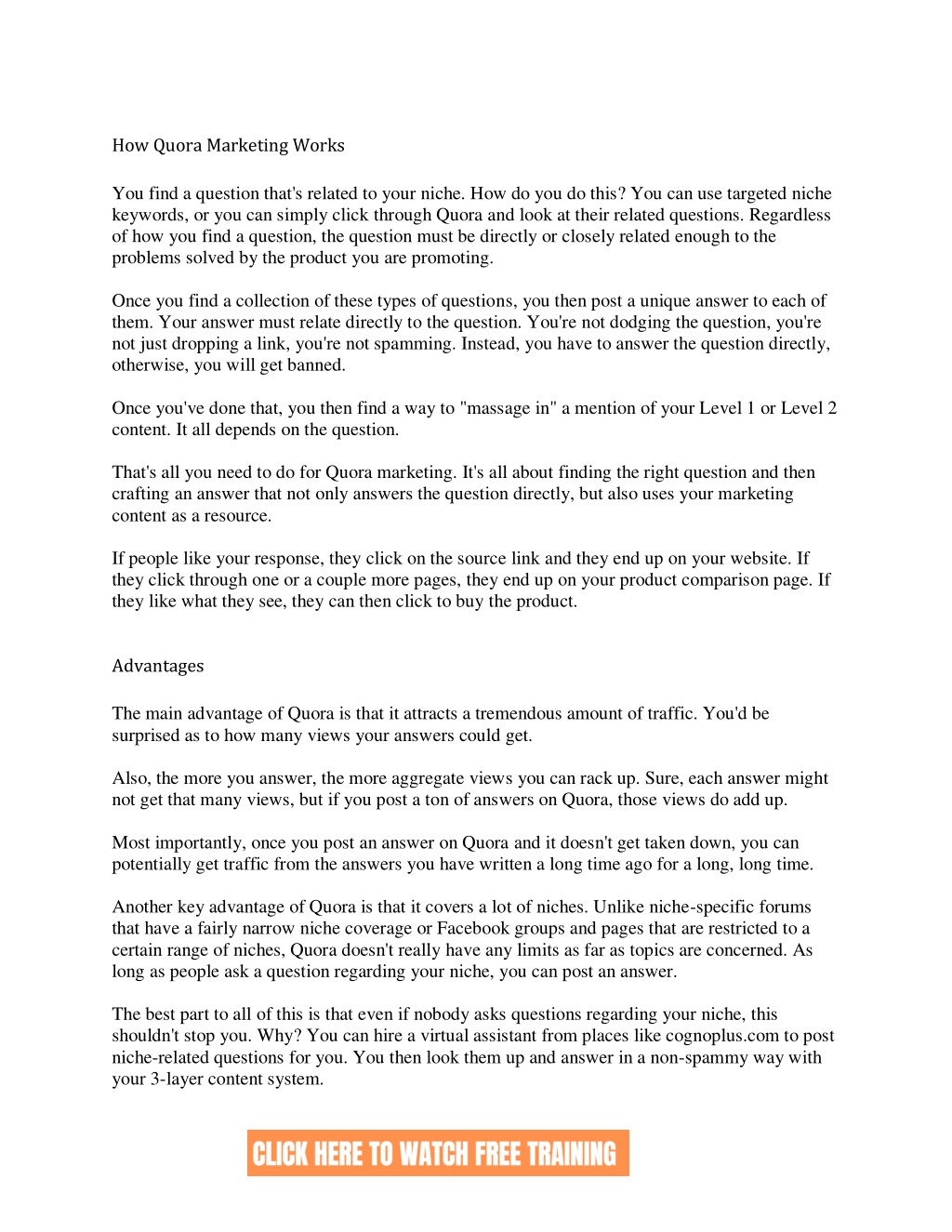 How Quora Marketing Works

You find a question that's related to your niche. How do you do this? You can use targeted niche keywords, or you can simply click through Quora and look at their related questions. Regardless of how you find a question, the question must be directly or closely related enough to the problems solved by the product you are promoting.

Once you find a collection of these types of questions, you then post a unique answer to each of them. Your answer must relate directly to the question. You're not dodging the question, you're not just dropping a link, you're not spamming. Instead, you have to answer the question directly, otherwise, you will get banned.

Once you've done that, you then find a way to "massage in" a mention of your Level 1 or Level 2 content. It all depends on the question.

That's all you need to do for Quora marketing. It's all about finding the right question and then crafting an answer that not only answers the question directly, but also uses your marketing content as a resource.

If people like your response, they click on the source link and they end up on your website. If they click through one or a couple more pages, they end up on your product comparison page. If they like what they see, they can then click to buy the product.

Advantages

The main advantage of Quora is that it attracts a tremendous amount of traffic. You'd be surprised as to how many views your answers could get.

Also, the more you answer, the more aggregate views you can rack up. Sure, each answer might not get that many views, but if you post a ton of answers on Quora, those views do add up.

Most importantly, once you post an answer on Quora and it doesn't get taken down, you can potentially get traffic from the answers you have written a long time ago for a long, long time.

Another key advantage of Quora is that it covers a lot of niches. Unlike niche-specific forums that have a fairly narrow niche coverage or Facebook groups and pages that are restricted to a certain range of niches, Quora doesn't really have any limits as far as topics are concerned. As long as people ask a question regarding your niche, you can post an answer.

The best part to all of this is that even if nobody asks questions regarding your niche, this shouldn't stop you. Why? You can hire a virtual assistant from places like cognoplus.com to post niche-related questions for you. You then look them up and answer in a non-spammy way with your 3-layer content system.

CLICK HERE TO WATCH FREE TRAINING